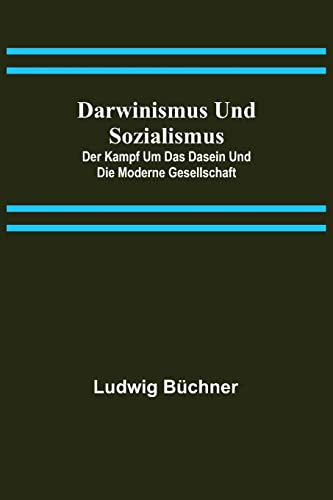 Darwinismus Und Sozialismus
Der Kampf Um Das Dasein Und Die Moderne Gesellschaft

Ludwig Büchner